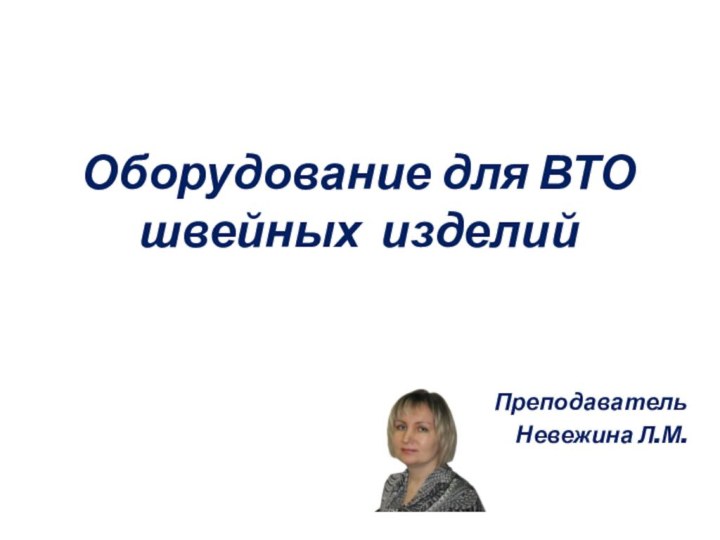 Оборудование для ВТО швейных изделий

Преподаватель
Невежина Л.М.